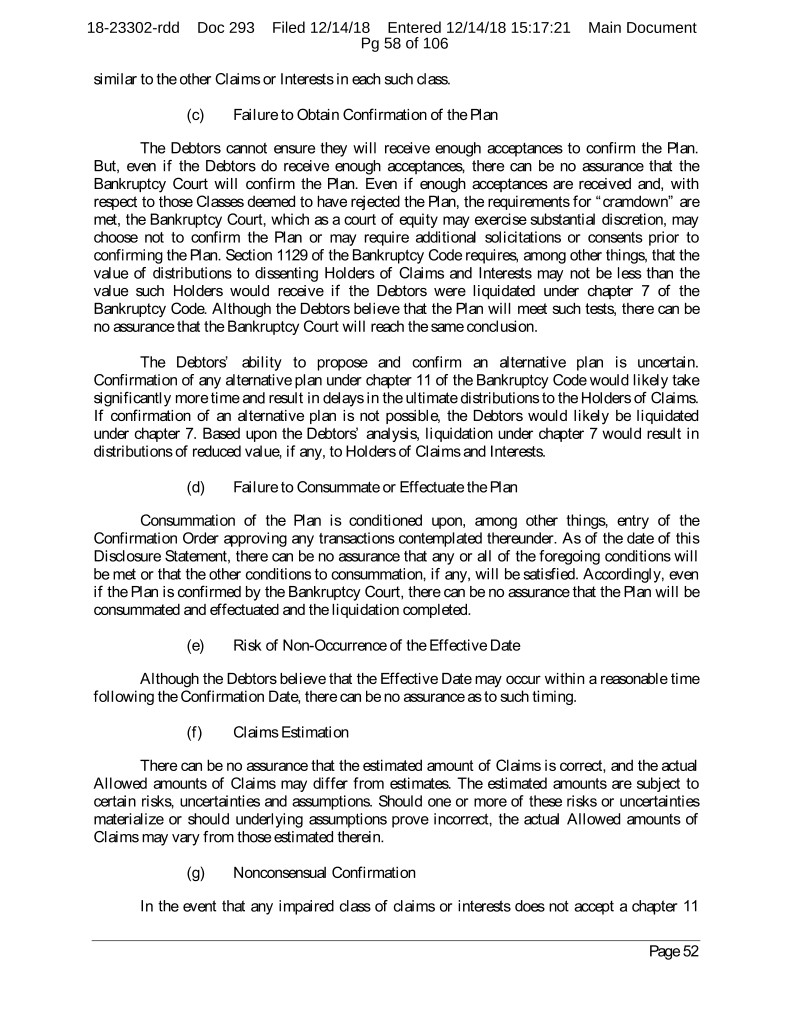 18-23302-rdd Doc 293 Filed 12/14/18 Entered 12/14/18 15:17:21 Main Document Pg 58 of 106

similar to the other Claims or Interests in each such class.

(c) Failure to Obtain Confirmation of the Plan

The Debtors cannot ensure they will receive enough acceptances to confirm the Plan. But, even if the Debtors do receive enough acceptances, there can be no assurance that the Bankruptcy Court will confirm the Plan. Even if enough acceptances are received and, with respect to those Classes deemed to have rejected the Plan, the requirements for "cramdown" are met, the Bankruptcy Court, which as a court of equity may exercise substantial discretion, may choose not to confirm the Plan or may require additional solicitations or consents prior to confirming the Plan. Section 1129 of the Bankruptcy Code requires, among other things, that the value of distributions to dissenting Holders of Claims and Interests may not be less than the value such Holders would receive if the Debtors were liquidated under chapter 7 of the Bankruptcy Code. Although the Debtors believe that the Plan will meet such tests, there can be no assurance that the Bankruptcy Court will reach the same conclusion.

The Debtors' ability to propose and confirm an alternative plan is uncertain. Confirmation of any alternative plan under chapter 11 of the Bankruptcy Code would likely take significantly more time and result in delays in the ultimate distributions to the Holders of Claims. If confirmation of an alternative plan is not possible, the Debtors would likely be liquidated under chapter 7. Based upon the Debtors' analysis, liquidation under chapter 7 would result in distributions of reduced value, if any, to Holders of Claims and Interests.

(d) Failure to Consummate or Effectuate the Plan

Consummation of the Plan is conditioned upon, among other things, entry of the Confirmation Order approving any transactions contemplated thereunder. As of the date of this Disclosure Statement, there can be no assurance that any or all of the foregoing conditions will be met or that the other conditions to consummation, if any, will be satisfied. Accordingly, even if the Plan is confirmed by the Bankruptcy Court, there can be no assurance that the Plan will be consummated and effectuated and the liquidation completed.

(e) Risk of Non-Occurrence of the Effective Date

Although the Debtors believe that the Effective Date may occur within a reasonable time following the Confirmation Date, there can be no assurance as to such timing.

(f) Claims Estimation

There can be no assurance that the estimated amount of Claims is correct, and the actual Allowed amounts of Claims may differ from estimates. The estimated amounts are subject to certain risks, uncertainties and assumptions. Should one or more of these risks or uncertainties materialize or should underlying assumptions prove incorrect, the actual Allowed amounts of Claims may vary from those estimated therein.

(g) Nonconsensual Confirmation

In the event that any impaired class of claims or interests does not accept a chapter 11

Page 52